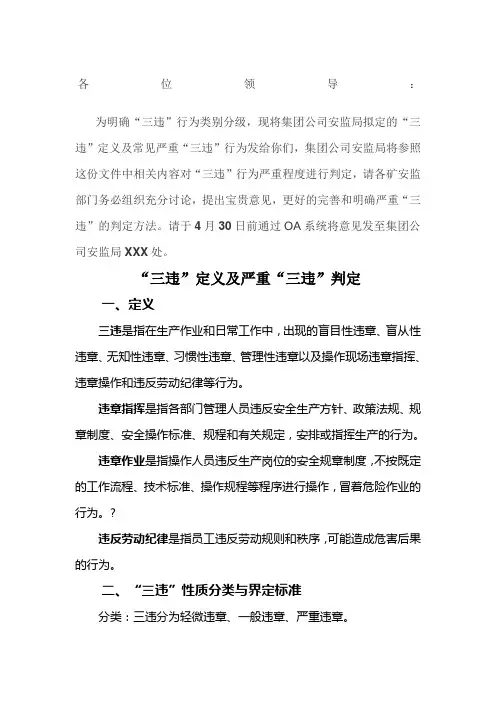 各位领导：

为明确“三违”行为类别分级，现将集团公司安监局拟定的“三违”定义及常见严重“三违”行为发给你们，集团公司安监局将参照这份文件中相关内容对“三违”行为严重程度进行判定，请各矿安监部门务必组织充分讨论，提出宝贵意见，更好的完善和明确严重“三违”的判定方法。请于4月30日前通过OA系统将意见发至集团公司安监局XXX处。

“三违”定义及严重“三违”判定

一、定义

三违是指在生产作业和日常工作中，出现的盲目性违章、盲从性违章、无知性违章、习惯性违章、管理性违章以及操作现场违章指挥、违章操作和违反劳动纪律等行为。

违章指挥是指各部门管理人员违反安全生产方针、政策法规、规章制度、安全操作标准、规程和有关规定，安排或指挥生产的行为。

违章作业是指操作人员违反生产岗位的安全规章制度，不按既定的工作流程、技术标准、操作规程等程序进行操作，冒着危险作业的行为。？

违反劳动纪律是指员工违反劳动规则和秩序，可能造成危害后果的行为。

二、“三违”性质分类与界定标准

分类：三违分为轻微违章、一般违章、严重违章。